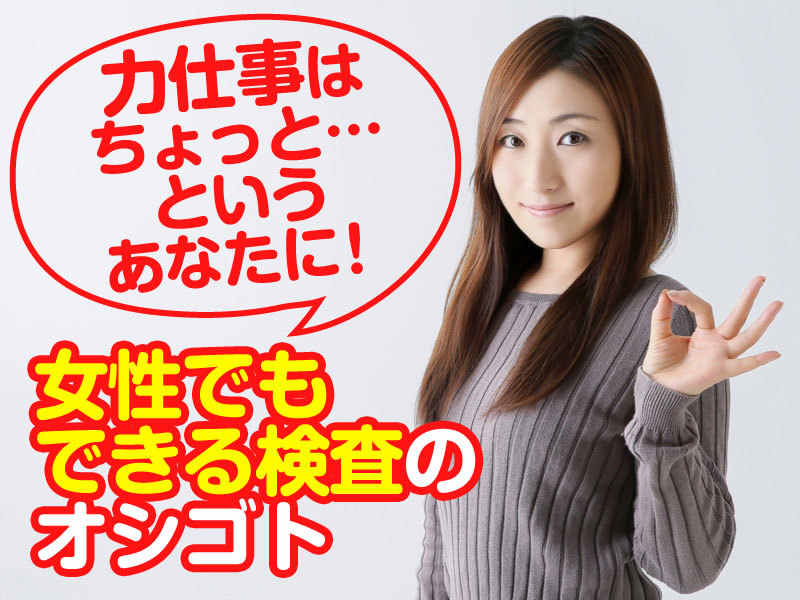 力仕事は
ちょっと…
という
あなたに！

女性でも
できる検査の
オシゴト